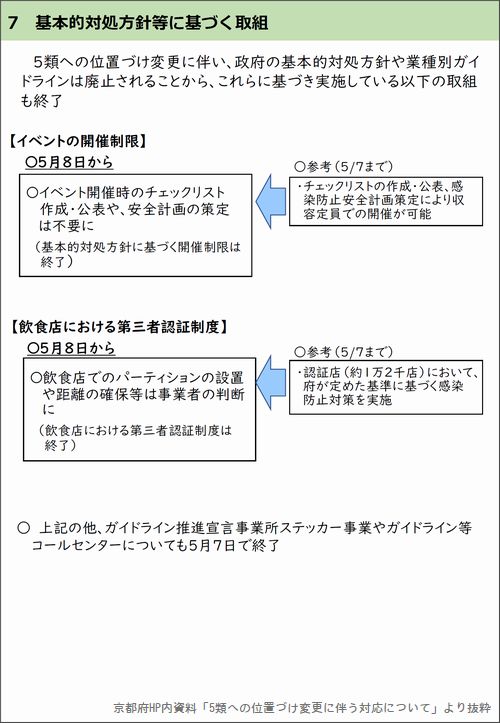 7　基本的対処方針等に基づく取組

5類への位置づけ変更に伴い、政府の基本的対処方針や業種別ガイドラインは廃止されることから、これらに基づき実施している以下の取組も終了

【イベントの開催制限】

○5月８日から

○イベント開催時のチェックリスト作成・公表や、安全計画の策定は不要に
（基本的対処方針に基づく開催制限は終了）

○参考（5/7まで）

・チェックリストの作成・公表、感染防止安全計画策定により収容定員での開催が可能

【飲食店における第三者認証制度】

○5月８日から

○飲食店でのパーティションの設置や距離の確保等は事業者の判断に
（飲食店における第三者認証制度は終了）

○参考（5/7まで）

・認証店（約1万2千店）において、府が定めた基準に基づく感染防止対策を実施

○　上記の他、ガイドライン推進宣言事業所ステッカー事業やガイドライン等コールセンターについても5月7日で終了

京都府HP内資料「5類への位置づけ変更に伴う対応について」より抜粋